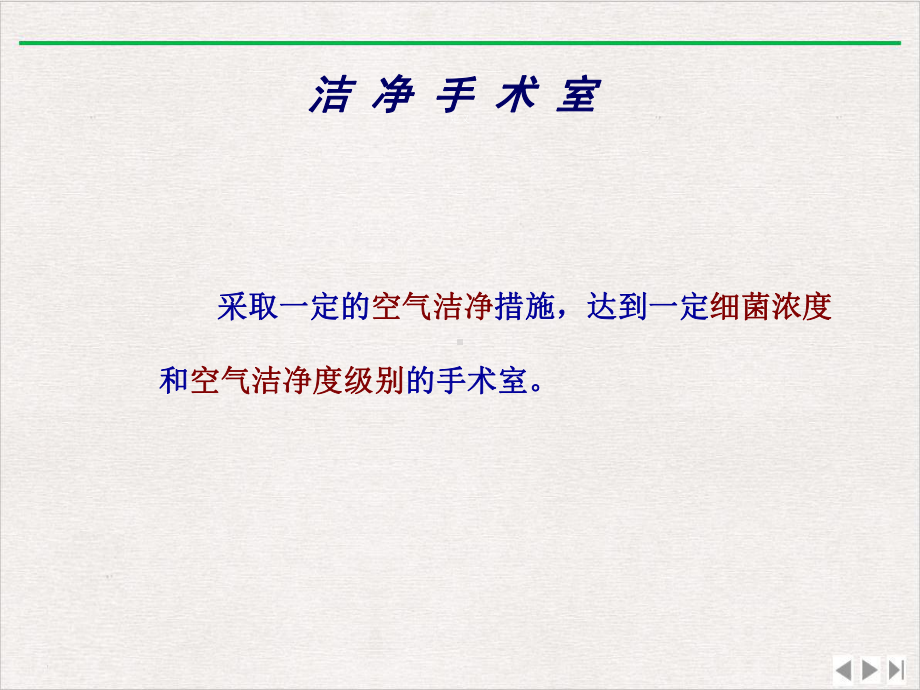 洁 净 手 术 室

采取一定的空气洁净措施，达到一定细菌浓度和空气洁净度级别的手术室。